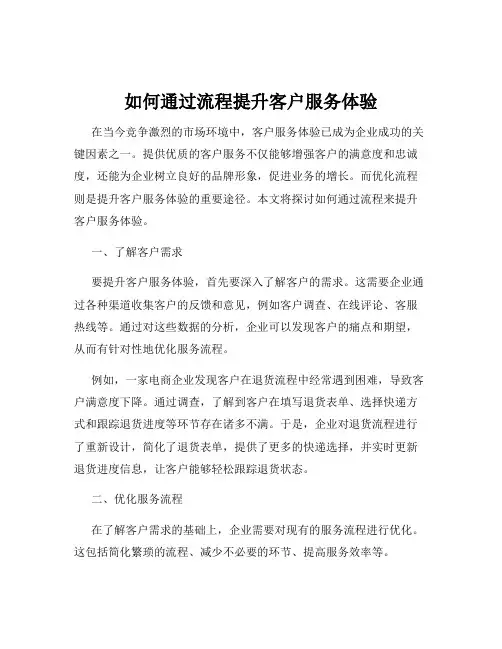 如何通过流程提升客户服务体验

在当今竞争激烈的市场环境中，客户服务体验已成为企业成功的关键因素之一。提供优质的客户服务不仅能够增强客户的满意度和忠诚度，还能为企业树立良好的品牌形象，促进业务的增长。而优化流程则是提升客户服务体验的重要途径。本文将探讨如何通过流程来提升客户服务体验。

一、了解客户需求

要提升客户服务体验，首先要深入了解客户的需求。这需要企业通过各种渠道收集客户的反馈和意见，例如客户调查、在线评论、客服热线等。通过对这些数据的分析，企业可以发现客户的痛点和期望，从而有针对性地优化服务流程。

例如，一家电商企业发现客户在退货流程中经常遇到困难，导致客户满意度下降。通过调查，了解到客户在填写退货表单、选择快递方式和跟踪退货进度等环节存在诸多不满。于是，企业对退货流程进行了重新设计，简化了退货表单，提供了更多的快递选择，并实时更新退货进度信息，让客户能够轻松跟踪退货状态。

二、优化服务流程

在了解客户需求的基础上，企业需要对现有的服务流程进行优化。这包括简化繁琐的流程、减少不必要的环节、提高服务效率等。